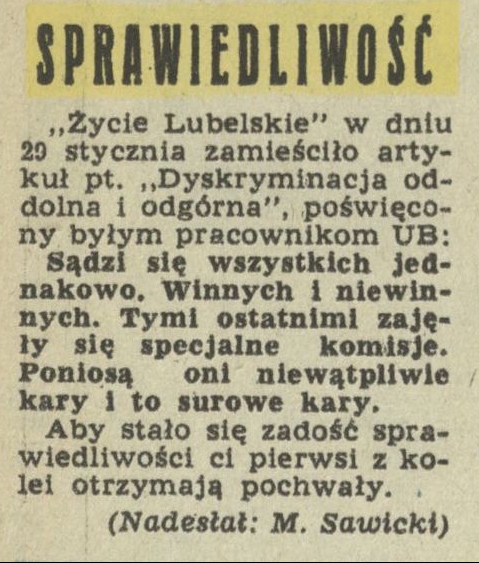 SPRAWIEDLIWOŚĆ

„Życie Lubelskie" w dniu 29 stycznia zamieściło artykuł pt. „Dyskryminacja oddolna i odgórna", poświęcony byłym pracownikom UB: Sądzi się wszystkich jednakowo. Winnych i niewinnych. Tymi ostatnimi zajęły się specjalne komisje. Poniosą oni niewątpliwie kary i to surowe kary.

Aby stało się zadość sprawiedliwości ci pierwsi z kolei otrzymają pochwały.

(Nadesłał: M. Sawicki)